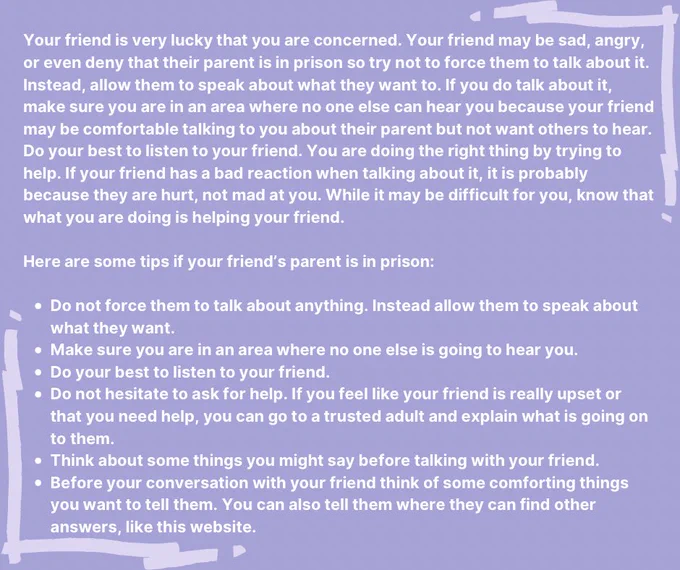 Your friend is very lucky that you are concerned. Your friend may be sad, angry, or even deny that their parent is in prison so try not to force them to talk about it. Instead, allow them to speak about what they want to. If you do talk about it, make sure you are in an area where no one else can hear you because your friend may be comfortable talking to you about their parent but not want others to hear. Do your best to listen to your friend. You are doing the right thing by trying to help. If your friend has a bad reaction when talking about it, it is probably because they are hurt, not mad at you. While it may be difficult for you, know that what you are doing is helping your friend.

Here are some tips if your friend's parent is in prison:

• Do not force them to talk about anything. Instead allow them to speak about what they want.
• Make sure you are in an area where no one else is going to hear you.
• Do your best to listen to your friend.
• Do not hesitate to ask for help. If you feel like your friend is really upset or that you need help, you can go to a trusted adult and explain what is going on to them.
• Think about some things you might say before talking with your friend.
• Before your conversation with your friend think of some comforting things you want to tell them. You can also tell them where they can find other answers, like this website.